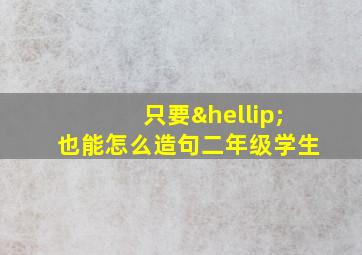 只要&hellip;
也能怎么造句二年级学生